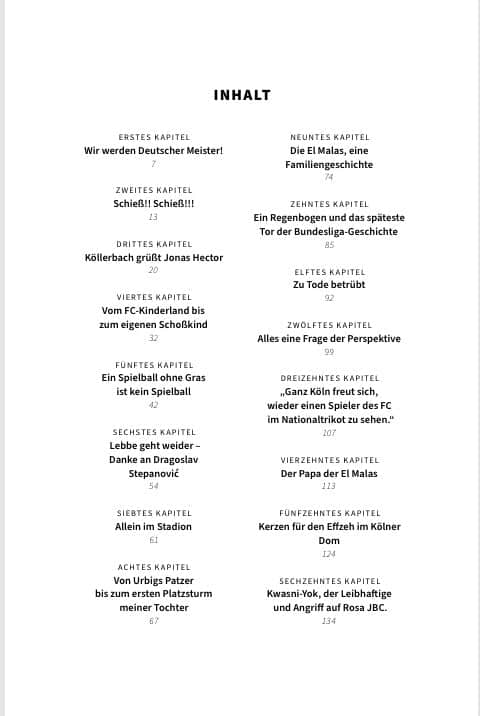 INHALT

ERSTES KAPITEL
Wir werden Deutscher Meister!
7

ZWEITES KAPITEL
Schieß!! Schieß!!!
13

DRITTES KAPITEL
Köllerbach grüßt Jonas Hector
20

VIERTES KAPITEL
Vom FC-Kinderland bis zum eigenen Schoßkind
32

FÜNFTES KAPITEL
Ein Spielball ohne Gras ist kein Spielball
42

SECHSTES KAPITEL
Lebbe geht weider – Danke an Dragoslav Stepanović
54

SIEBTES KAPITEL
Allein im Stadion
61

ACHTES KAPITEL
Von Urbigs Patzer bis zum ersten Platzsturm meiner Tochter
67

NEUNTES KAPITEL
Die El Malas, eine Familiengeschichte
74

ZEHNTES KAPITEL
Ein Regenbogen und das späteste Tor der Bundesliga-Geschichte
85

ELFTES KAPITEL
Zu Tode betrübt
92

ZWÖLFTES KAPITEL
Alles eine Frage der Perspektive
99

DREIZEHNTES KAPITEL
„Ganz Köln freut sich, wieder einen Spieler des FC im Nationaltrikot zu sehen."
107

VIERZEHNTES KAPITEL
Der Papa der El Malas
113

FÜNFZEHNTES KAPITEL
Kerzen für den Effzeh im Kölner Dom
124

SECHZEHNTES KAPITEL
Kwasni-Yok, der Leibhaftige und Angriff auf Rosa JBC.
134